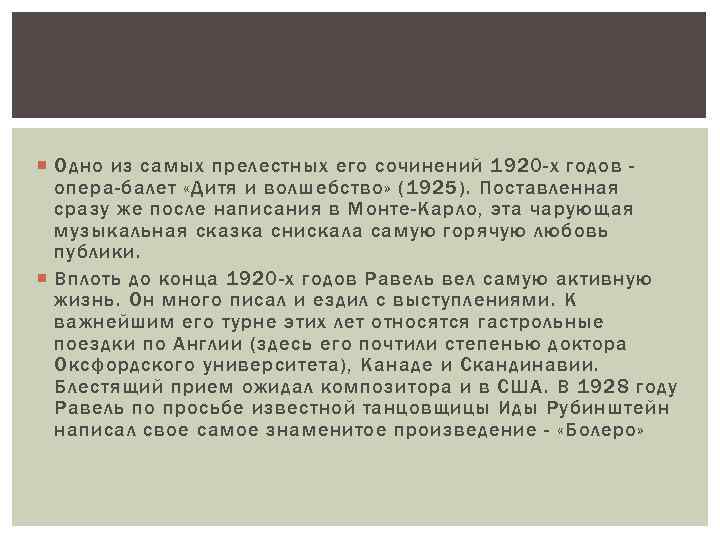 Одно из самых прелестных его сочинений 1920-х годов - опера-балет «Дитя и волшебство» (1925). Поставленная сразу же после написания в Монте-Карло, эта чарующая музыкальная сказка снискала самую горячую любовь публики.

Вплоть до конца 1920-х годов Равель вел самую активную жизнь. Он много писал и ездил с выступлениями. К важнейшим его турне этих лет относятся гастрольные поездки по Англии (здесь его почтили степенью доктора Оксфордского университета), Канаде и Скандинавии. Блестящий прием ожидал композитора и в США. В 1928 году Равель по просьбе известной танцовщицы Иды Рубинштейн написал свое самое знаменитое произведение - «Болеро»